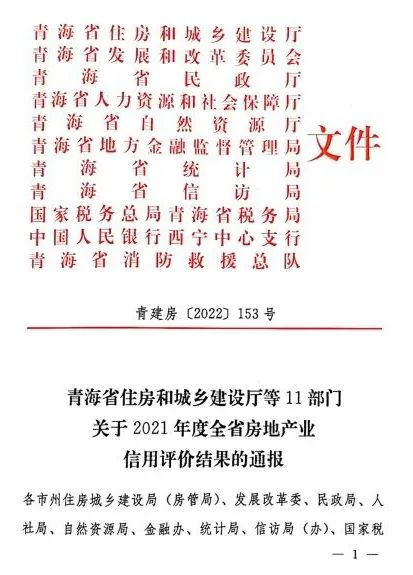 青海省住房和城乡建设厅
青海省发展和改革委员会
青海省民政厅
青海省人力资源和社会保障厅
青海省自然资源厅
青海省地方金融监督管理局
青海省统计局
青海省信访局
国家税务总局青海省税务局
中国人民银行西宁中心支行
青海省消防救援总队
文件

青建房〔2022〕153号

青海省住房和城乡建设厅等11部门
关于2021年度全省房地产业
信用评价结果的通报

各市州住房城乡建设局（房管局）、发展改革委、民政局、人社局、自然资源局、金融办、统计局、信访局（办）、国家税

— 1 —